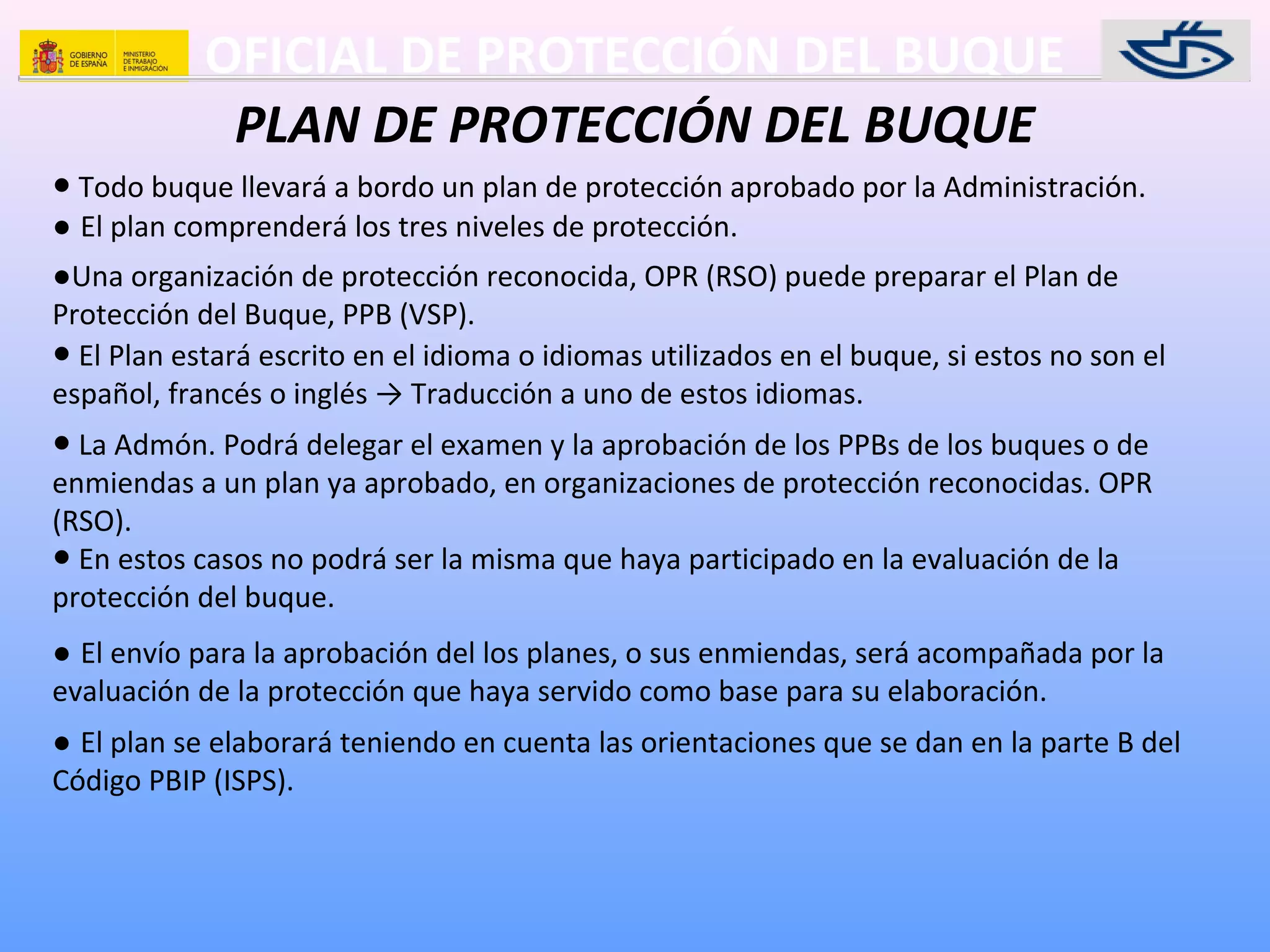 GOBIERNO DE ESPAÑA MINISTERIO DE TRABAJO E INMIGRACIÓN

OFICIAL DE PROTECCIÓN DEL BUQUE

PLAN DE PROTECCIÓN DEL BUQUE

● Todo buque llevará a bordo un plan de protección aprobado por la Administración.

● El plan comprenderá los tres niveles de protección.

●Una organización de protección reconocida, OPR (RSO) puede preparar el Plan de Protección del Buque, PPB (VSP).

● El Plan estará escrito en el idioma o idiomas utilizados en el buque, si estos no son el español, francés o inglés → Traducción a uno de estos idiomas.

● La Admón. Podrá delegar el examen y la aprobación de los PPBs de los buques o de enmiendas a un plan ya aprobado, en organizaciones de protección reconocidas. OPR (RSO).

● En estos casos no podrá ser la misma que haya participado en la evaluación de la protección del buque.

● El envío para la aprobación del los planes, o sus enmiendas, será acompañada por la evaluación de la protección que haya servido como base para su elaboración.

● El plan se elaborará teniendo en cuenta las orientaciones que se dan en la parte B del Código PBIP (ISPS).